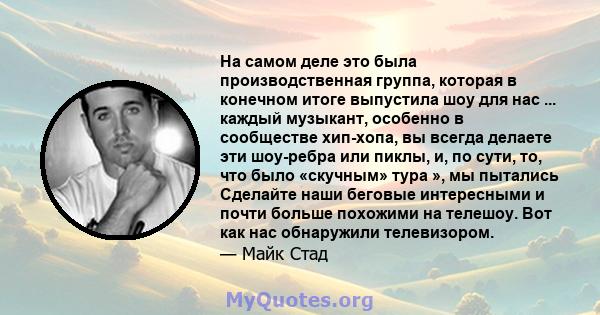 На самом деле это была производственная группа, которая в конечном итоге выпустила шоу для нас ... каждый музыкант, особенно в сообществе хип-хопа, вы всегда делаете эти шоу-ребра или пиклы, и, по сути, то, что было «скучным» тура », мы пытались Сделайте наши беговые интересными и почти больше похожими на телешоу. Вот как нас обнаружили телевизором.
— Майк Стад

MyQuotes.org